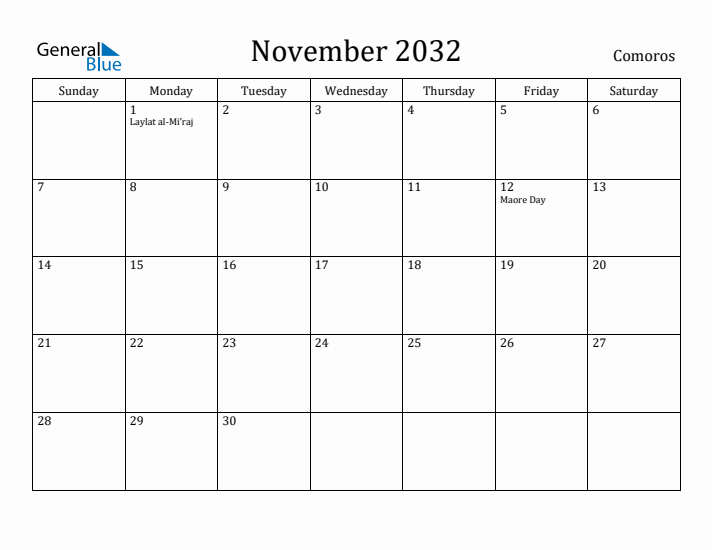 General Blue

November 2032

Comoros

| Sunday | Monday | Tuesday | Wednesday | Thursday | Friday | Saturday |
|---|---|---|---|---|---|---|
| | 1 Laylat al-Mi'raj | 2 | 3 | 4 | 5 | 6 |
| 7 | 8 | 9 | 10 | 11 | 12 Maore Day | 13 |
| 14 | 15 | 16 | 17 | 18 | 19 | 20 |
| 21 | 22 | 23 | 24 | 25 | 26 | 27 |
| 28 | 29 | 30 | | | | |